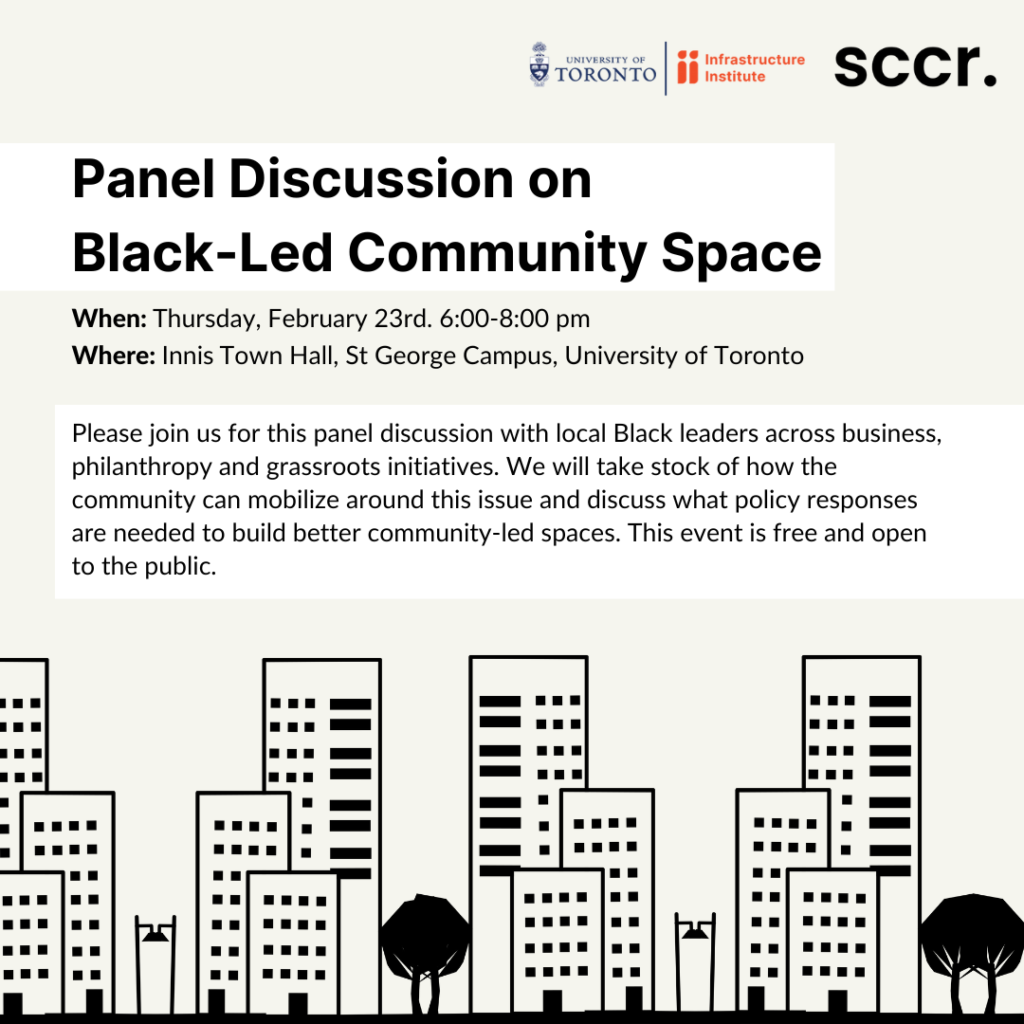 UNIVERSITY OF TORONTO
Infrastructure Institute
sccr.

Panel Discussion on
Black-Led Community Space

When: Thursday, February 23rd. 6:00-8:00 pm
Where: Innis Town Hall, St George Campus, University of Toronto

Please join us for this panel discussion with local Black leaders across business, philanthropy and grassroots initiatives. We will take stock of how the community can mobilize around this issue and discuss what policy responses are needed to build better community-led spaces. This event is free and open to the public.